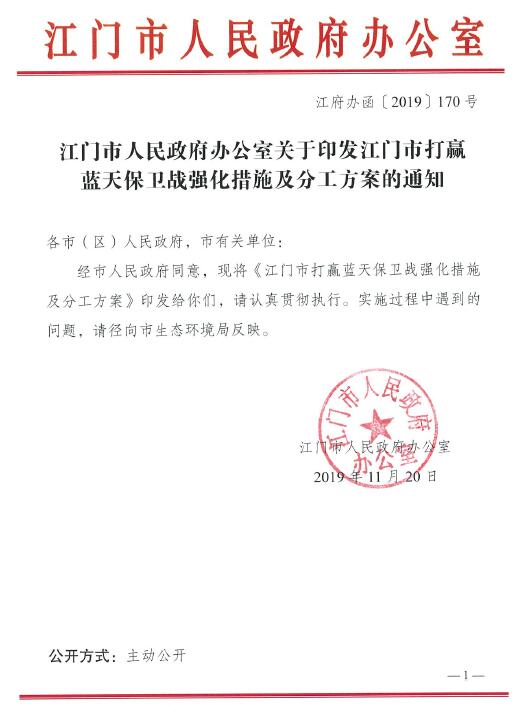 江门市人民政府办公室

江府办函〔2019〕170号

江门市人民政府办公室关于印发江门市打赢蓝天保卫战强化措施及分工方案的通知

各市（区）人民政府，市有关单位：

经市人民政府同意，现将《江门市打赢蓝天保卫战强化措施及分工方案》印发给你们，请认真贯彻执行。实施过程中遇到的问题，请径向市生态环境局反映。

江门市人民政府办公室
2019年11月20日

江门市人民政府办公室

公开方式：主动公开

—1—